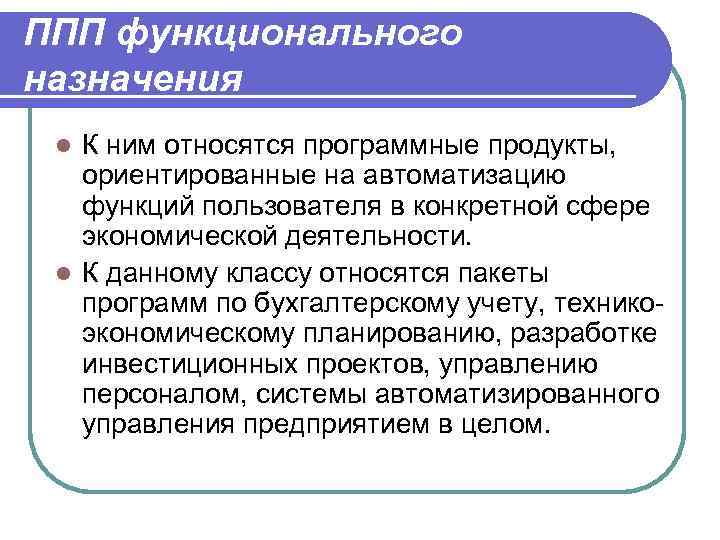 ППП функционального назначения

К ним относятся программные продукты, ориентированные на автоматизацию функций пользователя в конкретной сфере экономической деятельности.

К данному классу относятся пакеты программ по бухгалтерскому учету, технико-экономическому планированию, разработке инвестиционных проектов, управлению персоналом, системы автоматизированного управления предприятием в целом.